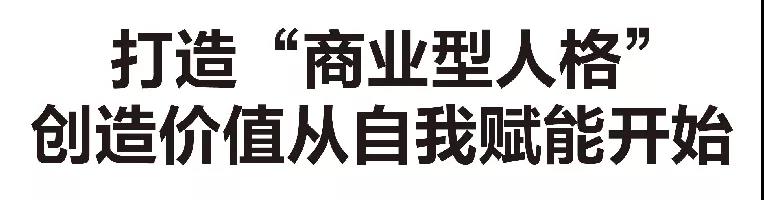 打造“商业型人格”
创造价值从自我赋能开始